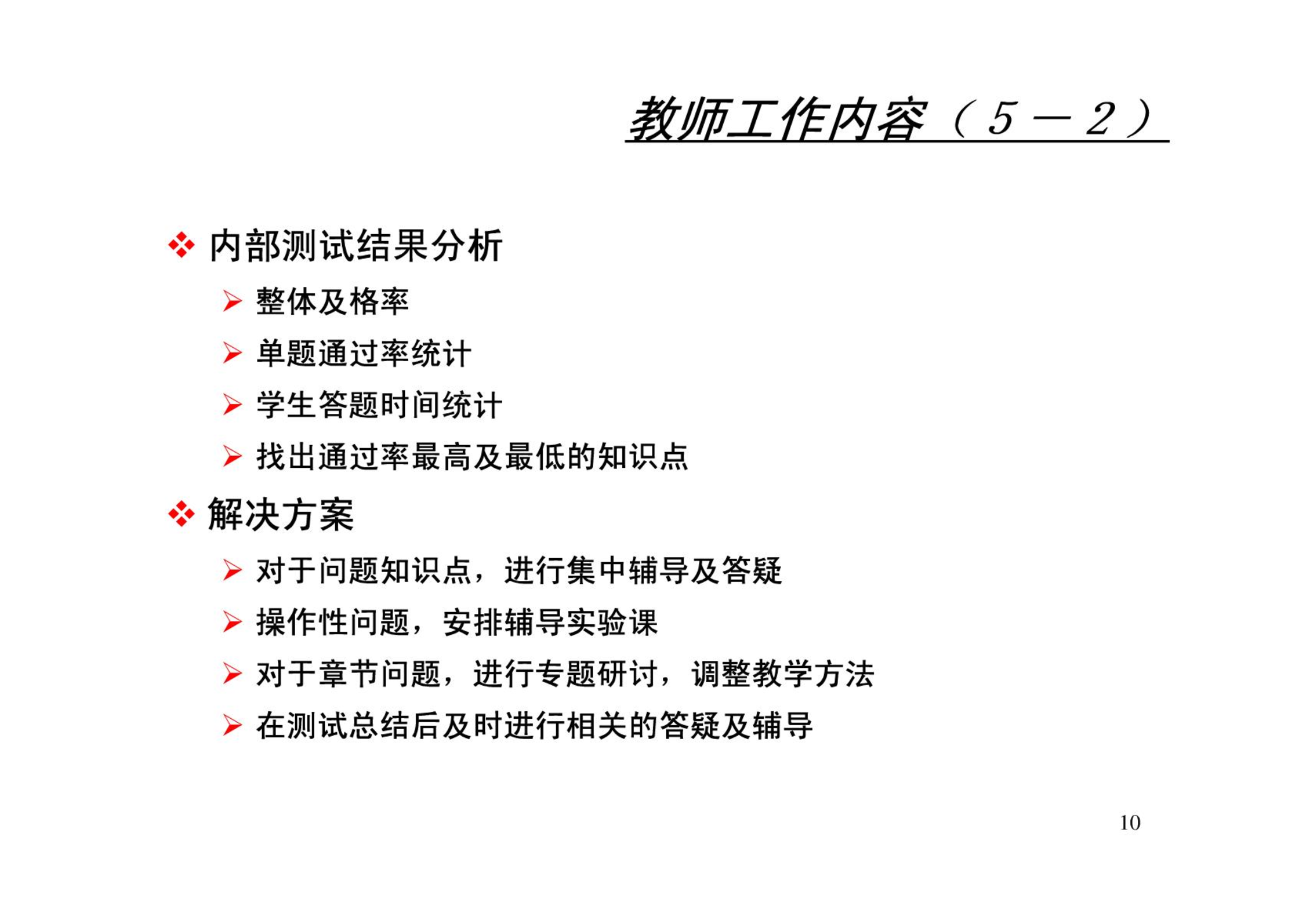 教师工作内容（５－２）

❖ 内部测试结果分析
➢ 整体及格率
➢ 单题通过率统计
➢ 学生答题时间统计
➢ 找出通过率最高及最低的知识点

❖ 解决方案
➢ 对于问题知识点，进行集中辅导及答疑
➢ 操作性问题，安排辅导实验课
➢ 对于章节问题，进行专题研讨，调整教学方法
➢ 在测试总结后及时进行相关的答疑及辅导

10